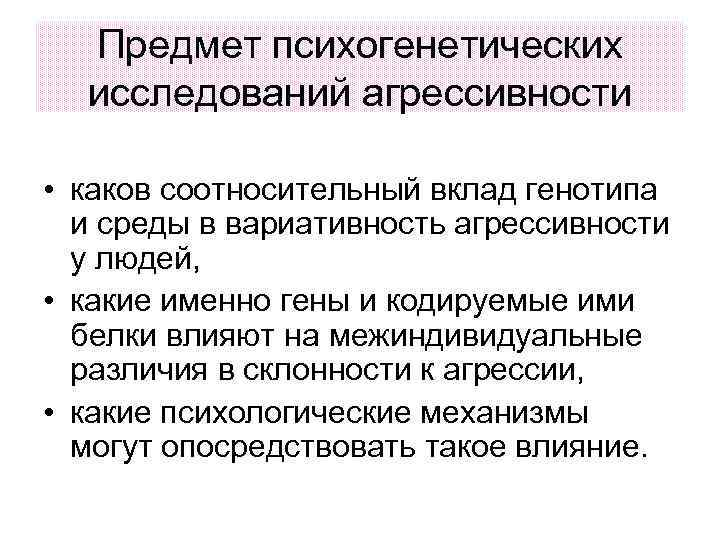 Предмет психогенетических исследований агрессивности

• каков соотносительный вклад генотипа и среды в вариативность агрессивности у людей,
• какие именно гены и кодируемые ими белки влияют на межиндивидуальные различия в склонности к агрессии,
• какие психологические механизмы могут опосредствовать такое влияние.